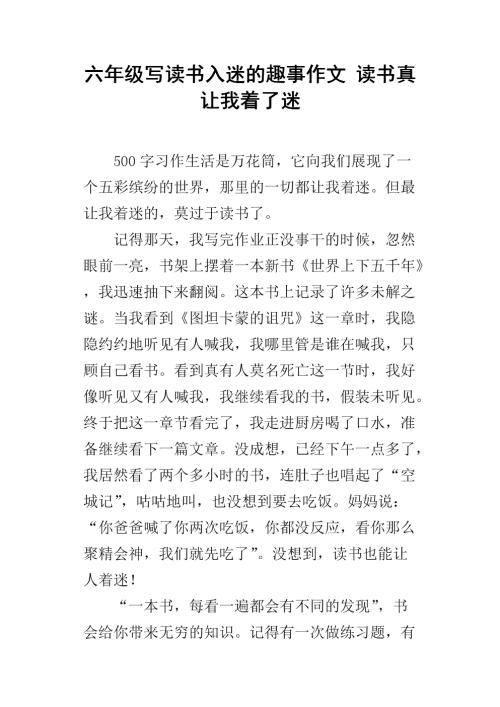 六年级写读书入迷的趣事作文 读书真让我着了迷

500 字习作生活是万花筒，它向我们展现了一个五彩缤纷的世界，那里的一切都让我着迷。但最让我着迷的，莫过于读书了。

记得那天，我写完作业正没事干的时候，忽然眼前一亮，书架上摆着一本新书《世界上下五千年》，我迅速抽下来翻阅。这本书上记录了许多未解之谜。当我看到《图坦卡蒙的诅咒》这一章时，我隐隐约约地听见有人喊我，我哪里管是谁在喊我，只顾自己看书。看到真有人莫名死亡这一节时，我好像听见又有人喊我，我继续看我的书，假装未听见。终于把这一章节看完了，我走进厨房喝了口水，准备继续看下一篇文章。没成想，已经下午一点多了，我居然看了两个多小时的书，连肚子也唱起了“空城记”，咕咕地叫，也没想到要去吃饭。妈妈说：“你爸爸喊了你两次吃饭，你都没反应，看你那么聚精会神，我们就先吃了”。没想到，读书也能让人着迷！

“一本书，每看一遍都会有不同的发现”，书会给你带来无穷的知识。记得有一次做练习题，有